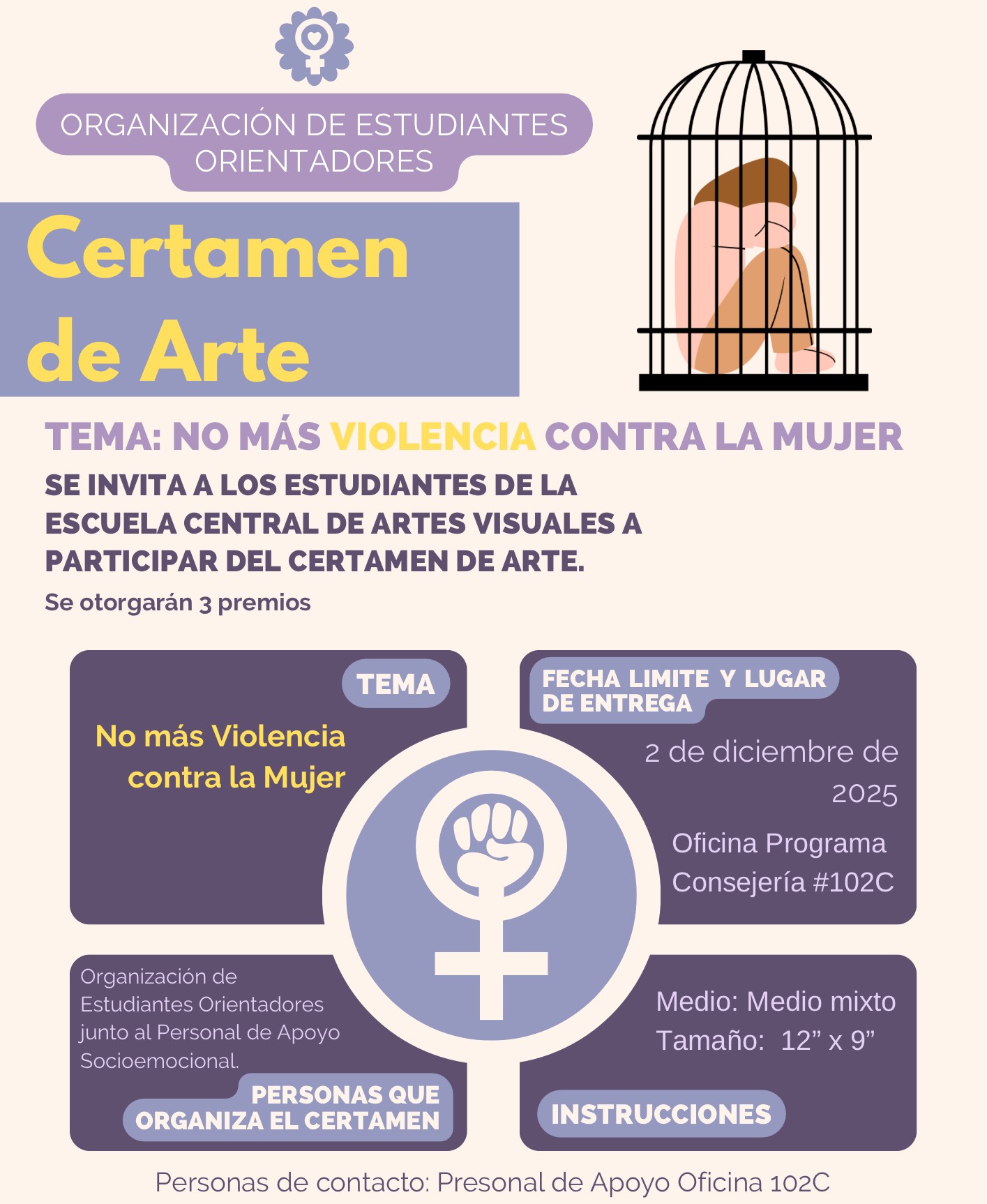 ORGANIZACIÓN DE ESTUDIANTES ORIENTADORES

Certamen de Arte

TEMA: NO MÁS VIOLENCIA CONTRA LA MUJER

SE INVITA A LOS ESTUDIANTES DE LA ESCUELA CENTRAL DE ARTES VISUALES A PARTICIPAR DEL CERTAMEN DE ARTE.

Se otorgarán 3 premios

TEMA

No más Violencia contra la Mujer

FECHA LIMITE Y LUGAR DE ENTREGA

2 de diciembre de 2025

Oficina Programa Consejería #102C

Organización de Estudiantes Orientadores junto al Personal de Apoyo Socioemocional.

PERSONAS QUE ORGANIZA EL CERTAMEN

Medio: Medio mixto
Tamaño: 12” x 9”

INSTRUCCIONES

Personas de contacto: Presonal de Apoyo Oficina 102C